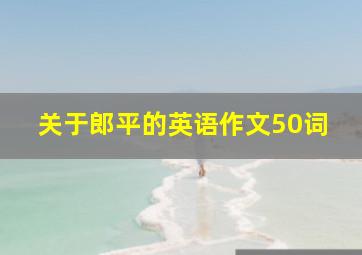 关于郎平的英语作文50词